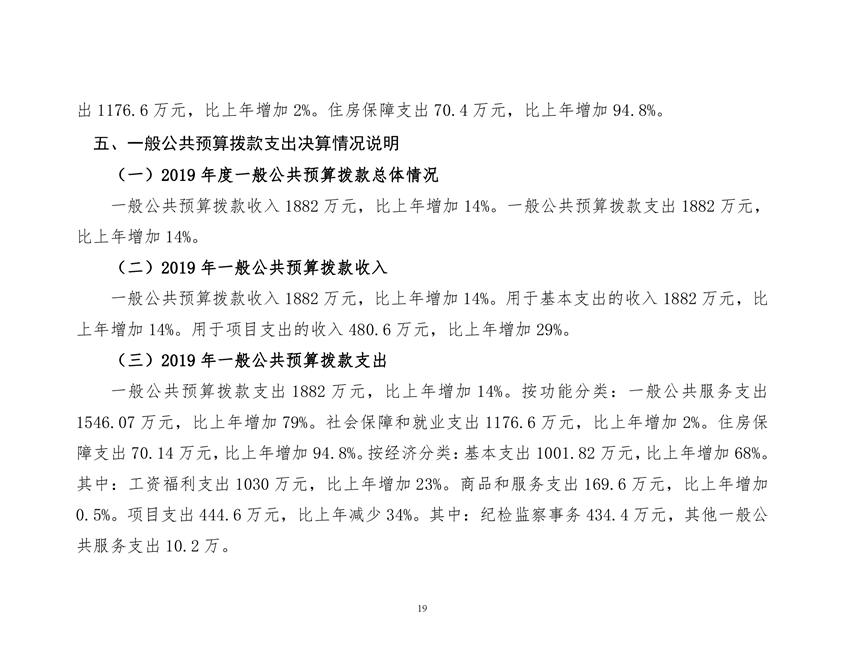 出 1176.6 万元，比上年增加 2%。住房保障支出 70.4 万元，比上年增加 94.8%。

五、一般公共预算拨款支出决算情况说明

（一）2019 年度一般公共预算拨款总体情况

一般公共预算拨款收入 1882 万元，比上年增加 14%。一般公共预算拨款支出 1882 万元，比上年增加 14%。

（二）2019 年一般公共预算拨款收入

一般公共预算拨款收入 1882 万元，比上年增加 14%。用于基本支出的收入 1882 万元，比上年增加 14%。用于项目支出的收入 480.6 万元，比上年增加 29%。

（三）2019 年一般公共预算拨款支出

一般公共预算拨款支出 1882 万元，比上年增加 14%。按功能分类：一般公共服务支出 1546.07 万元，比上年增加 79%。社会保障和就业支出 1176.6 万元，比上年增加 2%。住房保障支出 70.14 万元，比上年增加 94.8%。按经济分类：基本支出 1001.82 万元，比上年增加 68%。其中：工资福利支出 1030 万元，比上年增加 23%。商品和服务支出 169.6 万元，比上年增加 0.5%。项目支出 444.6 万元，比上年减少 34%。其中：纪检监察事务 434.4 万元，其他一般公共服务支出 10.2 万。

19